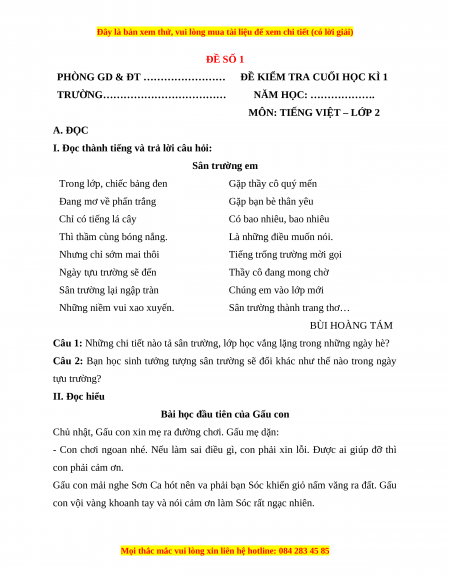 Đây là bản xem thử, vui lòng mua tài liệu để xem chi tiết (có lời giải)

ĐỀ SỐ 1

PHÒNG GD & ĐT …………………… ĐỀ KIỂM TRA CUỐI HỌC KÌ 1

TRƯỜNG……………………………… NĂM HỌC: ……………….

MÔN: TIẾNG VIỆT – LỚP 2

A. ĐỌC

I. Đọc thành tiếng và trả lời câu hỏi:

Sân trường em

Trong lớp, chiếc bảng đen
Đang mơ về phấn trắng
Chỉ có tiếng lá cây
Thì thầm cùng bóng nắng.
Nhưng chỉ sớm mai thôi
Ngày tựu trường sẽ đến
Sân trường lại ngập tràn
Những niềm vui xao xuyến.

Gặp thầy cô quý mến
Gặp bạn bè thân yêu
Có bao nhiêu, bao nhiêu
Là những điều muốn nói.
Tiếng trống trường mời gọi
Thầy cô đang mong chờ
Chúng em vào lớp mới
Sân trường thành trang thơ…

BÙI HOÀNG TÁM

Câu 1: Những chi tiết nào tả sân trường, lớp học vắng lặng trong những ngày hè?

Câu 2: Bạn học sinh tưởng tượng sân trường sẽ đổi khác như thế nào trong ngày tựu trường?

II. Đọc hiểu

Bài học đầu tiên của Gấu con

Chủ nhật, Gấu con xin mẹ ra đường chơi. Gấu mẹ dặn:

- Con chơi ngoan nhé. Nếu làm sai điều gì, con phải xin lỗi. Được ai giúp đỡ thì con phải cảm ơn.

Gấu con mải nghe Sơn Ca hót nên va phải bạn Sóc khiến giỏ nấm văng ra đất. Gấu con vội vàng khoanh tay và nói cảm ơn làm Sóc rất ngạc nhiên.

Mọi thắc mắc vui lòng xin liên hệ hotline: 084 283 45 85